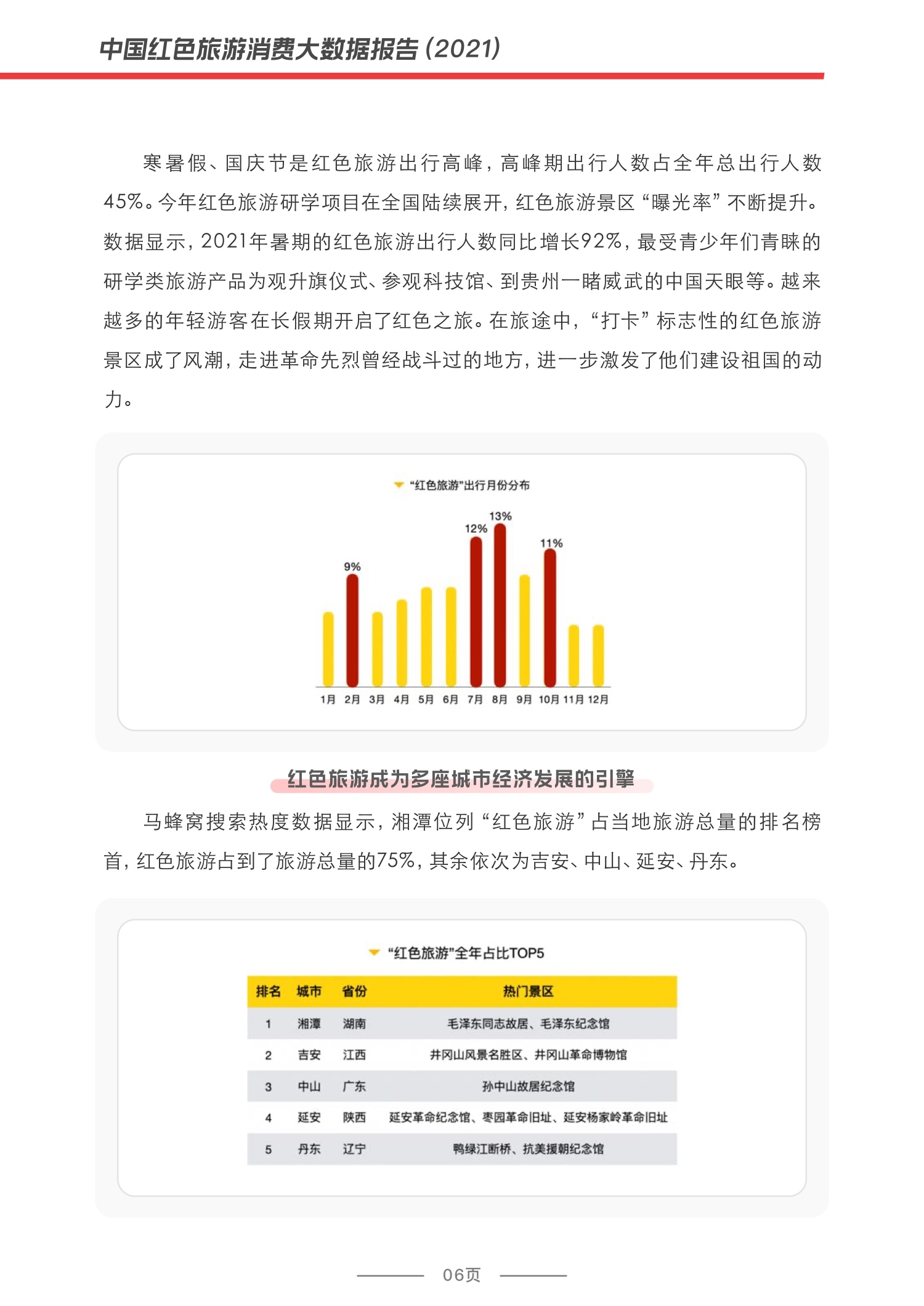 中国红色旅游消费大数据报告(2021)

寒暑假、国庆节是红色旅游出行高峰，高峰期出行人数占全年总出行人数45%。今年红色旅游研学项目在全国陆续展开，红色旅游景区“曝光率”不断提升。数据显示，2021年暑期的红色旅游出行人数同比增长92%，最受青少年们青睐的研学类旅游产品为观升旗仪式、参观科技馆、到贵州一睹威武的中国天眼等。越来越多的年轻游客在长假期开启了红色之旅。在旅途中，“打卡”标志性的红色旅游景区成了风潮，走进革命先烈曾经战斗过的地方，进一步激发了他们建设祖国的动力。

“红色旅游”出行月份分布

9%
12%
13%
11%
1月 2月 3月 4月 5月 6月 7月 8月 9月 10月 11月 12月

红色旅游成为多座城市经济发展的引擎

马蜂窝搜索热度数据显示，湘潭位列“红色旅游”占当地旅游总量的排名榜首，红色旅游占到了旅游总量的75%，其余依次为吉安、中山、延安、丹东。

“红色旅游”全年占比TOP5

| 排名 | 城市 | 省份 | 热门景区 |
|---|---|---|---|
| 1 | 湘潭 | 湖南 | 毛泽东同志故居、毛泽东纪念馆 |
| 2 | 吉安 | 江西 | 井冈山风景名胜区、井冈山革命博物馆 |
| 3 | 中山 | 广东 | 孙中山故居纪念馆 |
| 4 | 延安 | 陕西 | 延安革命纪念馆、枣园革命旧址、延安杨家岭革命旧址 |
| 5 | 丹东 | 辽宁 | 鸭绿江断桥、抗美援朝纪念馆 |

06页